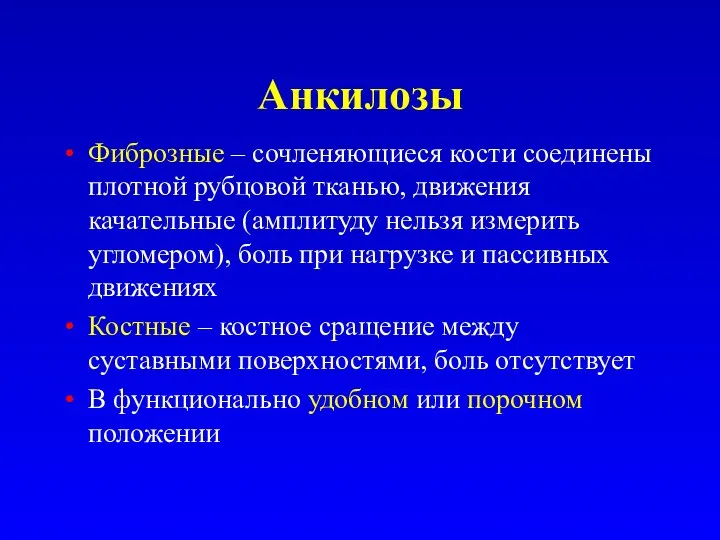 Анкилозы

• Фиброзные – сочленяющиеся кости соединены плотной рубцовой тканью, движения качательные (амплитуду нельзя измерить угломером), боль при нагрузке и пассивных движениях

• Костные – костное сращение между суставными поверхностями, боль отсутствует

• В функционально удобном или порочном положении